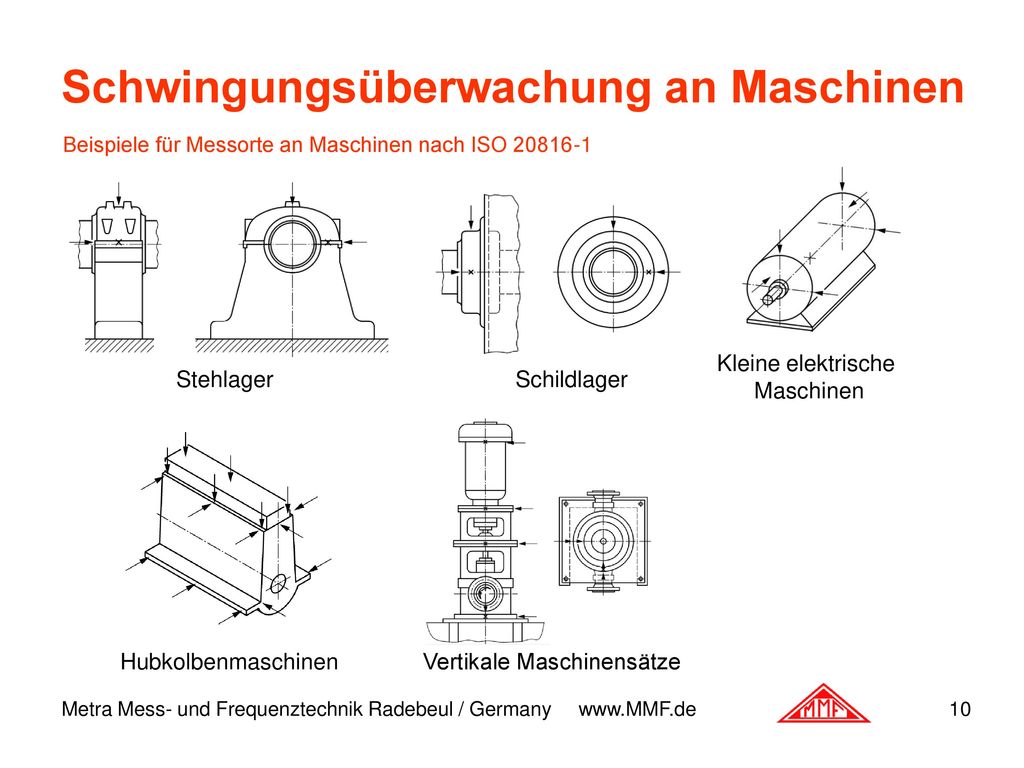 Schwingungsüberwachung an Maschinen

Beispiele für Messorte an Maschinen nach ISO 20816-1

Stehlager

Schildlager

Kleine elektrische Maschinen

Hubkolbenmaschinen

Vertikale Maschinensätze

Metra Mess- und Frequenztechnik Radebeul / Germany www.MMF.de

MMF

10